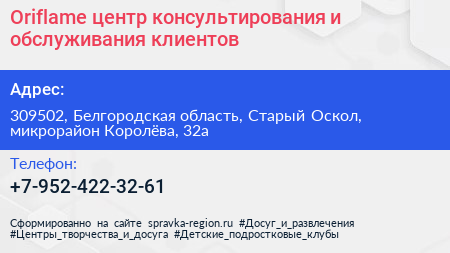 Oriflame центр консультирования и обслуживания клиентов

Адрес:

309502, Белгородская область, Старый Оскол, микрорайон Королёва, 32а

Телефон:

+7-952-422-32-61

Сформированно на сайте spravka-region.ru #Досуг_и_развлечения #Центры_творчества_и_досуга #Детские_подростковые_клубы